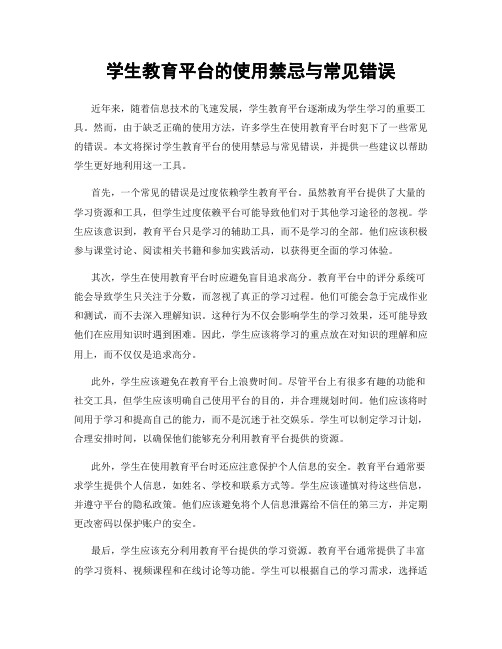 学生教育平台的使用禁忌与常见错误

近年来，随着信息技术的飞速发展，学生教育平台逐渐成为学生学习的重要工具。然而，由于缺乏正确的使用方法，许多学生在使用教育平台时犯下了一些常见的错误。本文将探讨学生教育平台的使用禁忌与常见错误，并提供一些建议以帮助学生更好地利用这一工具。

首先，一个常见的错误是过度依赖学生教育平台。虽然教育平台提供了大量的学习资源和工具，但学生过度依赖平台可能导致他们对于其他学习途径的忽视。学生应该意识到，教育平台只是学习的辅助工具，而不是学习的全部。他们应该积极参与课堂讨论、阅读相关书籍和参加实践活动，以获得更全面的学习体验。

其次，学生在使用教育平台时应避免盲目追求高分。教育平台中的评分系统可能会导致学生只关注于分数，而忽视了真正的学习过程。他们可能会急于完成作业和测试，而不去深入理解知识。这种行为不仅会影响学生的学习效果，还可能导致他们在应用知识时遇到困难。因此，学生应该将学习的重点放在对知识的理解和应用上，而不仅仅是追求高分。

此外，学生应该避免在教育平台上浪费时间。尽管平台上有很多有趣的功能和社交工具，但学生应该明确自己使用平台的目的，并合理规划时间。他们应该将时间用于学习和提高自己的能力，而不是沉迷于社交娱乐。学生可以制定学习计划，合理安排时间，以确保他们能够充分利用教育平台提供的资源。

此外，学生在使用教育平台时还应注意保护个人信息的安全。教育平台通常要求学生提供个人信息，如姓名、学校和联系方式等。学生应该谨慎对待这些信息，并遵守平台的隐私政策。他们应该避免将个人信息泄露给不信任的第三方，并定期更改密码以保护账户的安全。

最后，学生应该充分利用教育平台提供的学习资源。教育平台通常提供了丰富的学习资料、视频课程和在线讨论等功能。学生可以根据自己的学习需求，选择适